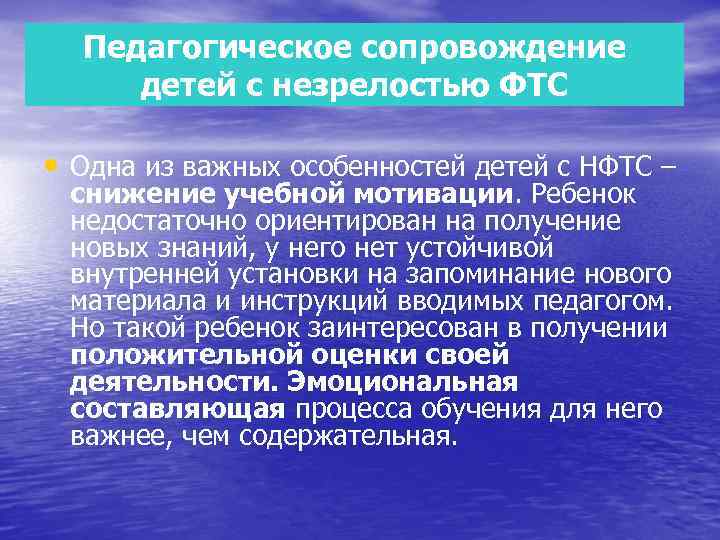 Педагогическое сопровождение детей с незрелостью ФТС

• Одна из важных особенностей детей с НФТС – снижение учебной мотивации. Ребенок недостаточно ориентирован на получение новых знаний, у него нет устойчивой внутренней установки на запоминание нового материала и инструкций вводимых педагогом. Но такой ребенок заинтересован в получении положительной оценки своей деятельности. Эмоциональная составляющая процесса обучения для него важнее, чем содержательная.